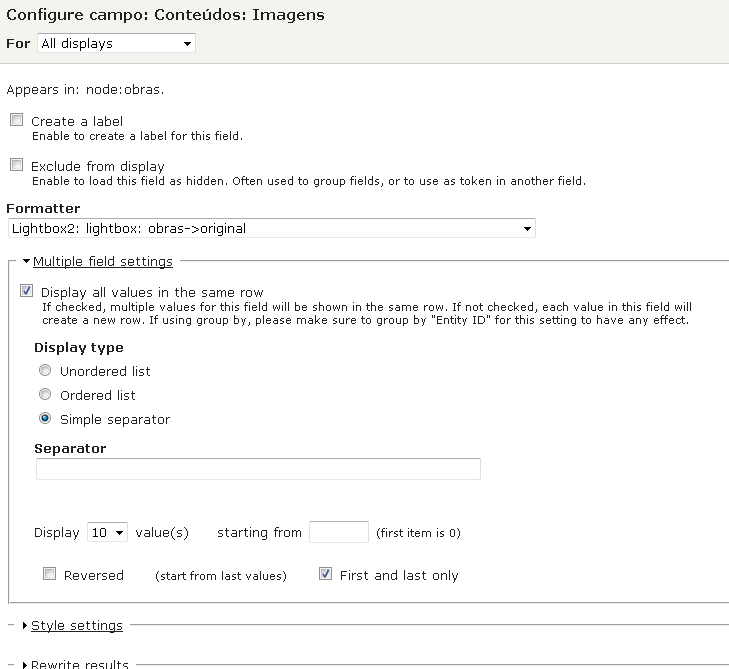 Configure campo: Conteúdos: Imagens

For All displays

Appears in: node:obras.

Create a label
Enable to create a label for this field.

Exclude from display
Enable to load this field as hidden. Often used to group fields, or to use as token in another field.

Formatter
Lightbox2: lightbox: obras->original

Multiple field settings

Display all values in the same row
If checked, multiple values for this field will be shown in the same row. If not checked, each value in this field will create a new row. If using group by, please make sure to group by "Entity ID" for this setting to have any effect.

Display type
Unordered list
Ordered list
Simple separator

Separator

Display 10 value(s) starting from (first item is 0)

Reversed (start from last values) First and last only

Style settings

Rewrite results